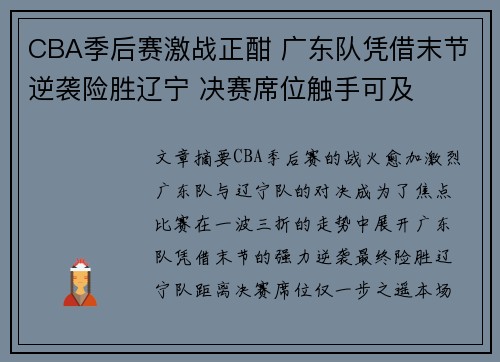 CBA季后赛激战正酣 广东队凭借末节逆袭险胜辽宁 决赛席位触手可及

文章摘要CBA季后赛的战火愈加激烈广东队与辽宁队的对决成为了焦点比赛在一波三折的走势中展开广东队凭借末节的强力逆袭最终险胜辽宁队距离决赛席位仅一步之遥本场